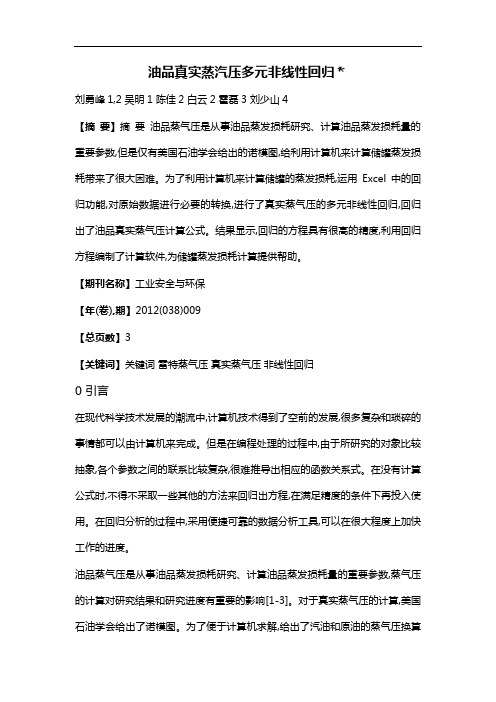 油品真实蒸汽压多元非线性回归 *

刘勇峰 1,2 吴明 1 陈佳 2 白云 2 霍磊 3 刘少山 4

【摘 要】摘 要 油品蒸气压是从事油品蒸发损耗研究、计算油品蒸发损耗量的重要参数,但是仅有美国石油学会给出的诺模图,给利用计算机来计算储罐蒸发损耗带来了很大困难。为了利用计算机来计算储罐的蒸发损耗,运用 Excel 中的回归功能,对原始数据进行必要的转换,进行了真实蒸气压的多元非线性回归,回归出了油品真实蒸气压计算公式。结果显示,回归的方程具有很高的精度,利用回归方程编制了计算软件,为储罐蒸发损耗计算提供帮助。

【期刊名称】工业安全与环保

【年(卷),期】2012(038)009

【总页数】3

【关键词】关键词 雷特蒸气压 真实蒸气压 非线性回归

0 引言

在现代科学技术发展的潮流中,计算机技术得到了空前的发展,很多复杂和琐碎的事情都可以由计算机来完成。但是在编程处理的过程中,由于所研究的对象比较抽象,各个参数之间的联系比较复杂,很难推导出相应的函数关系式。在没有计算公式时,不得不采取一些其他的方法来回归出方程,在满足精度的条件下再投入使用。在回归分析的过程中,采用便捷可靠的数据分析工具,可以在很大程度上加快工作的进度。

油品蒸气压是从事油品蒸发损耗研究、计算油品蒸发损耗量的重要参数,蒸气压的计算对研究结果和研究进度有重要的影响[1-3]。对于真实蒸气压的计算,美国石油学会给出了诺模图。为了便于计算机求解,给出了汽油和原油的蒸气压换算